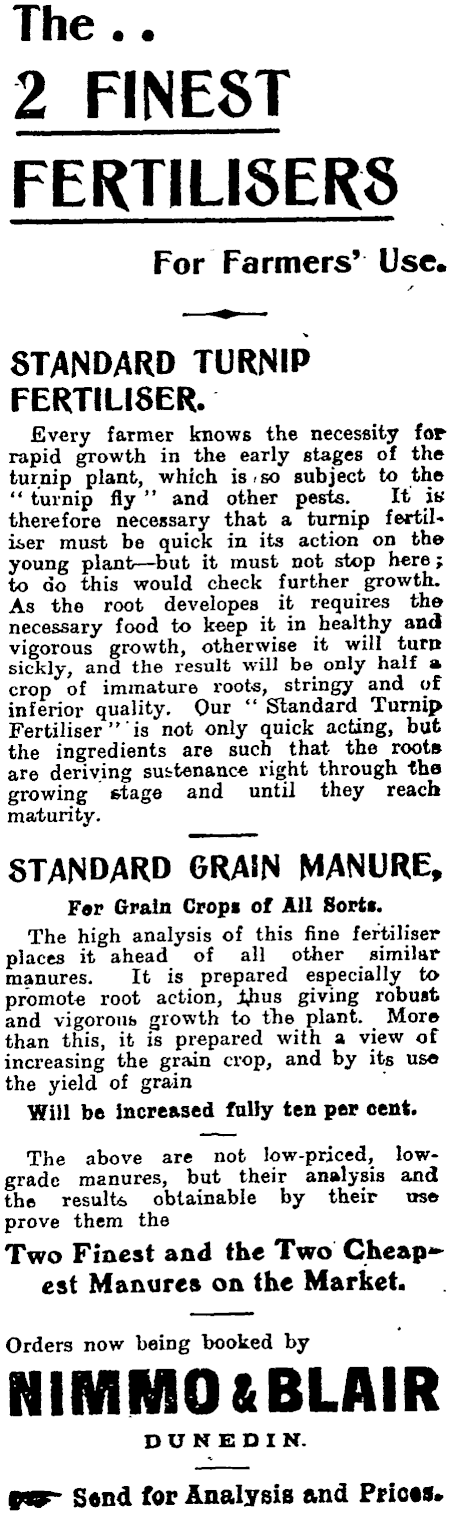 The . .
2 FINEST
FERTILISERS

For Farmers' Use.

STANDARD TURNIP FERTILISER.

Every farmer knows the necessity for rapid growth in the early stages of the turnip plant, which is so subject to the "turnip fly" and other pests. It is therefore necessary that a turnip fertiliser must be quick in its action on the young plant—but it must not stop here; to do this would check further growth. As the root developes it requires the necessary food to keep it in healthy and vigorous growth, otherwise it will turn sickly, and the result will be only half a crop of immature roots, stringy and of inferior quality. Our "Standard Turnip Fertiliser" is not only quick acting, but the ingredients are such that the roots are deriving sustenance right through the growing stage and until they reach maturity.

STANDARD GRAIN MANURE,

For Grain Crops of All Sorts.

The high analysis of this fine fertiliser places it ahead of all other similar manures. It is prepared especially to promote root action, thus giving robust and vigorous growth to the plant. More than this, it is prepared with a view of increasing the grain crop, and by its use the yield of grain

Will be increased fully ten per cent.

The above are not low-priced, low-grade manures, but their analysis and the results obtainable by their use prove them the

Two Finest and the Two Cheapest Manures on the Market.

Orders now being booked by

NIMMO & BLAIR

DUNEDIN.

Send for Analysis and Prices.